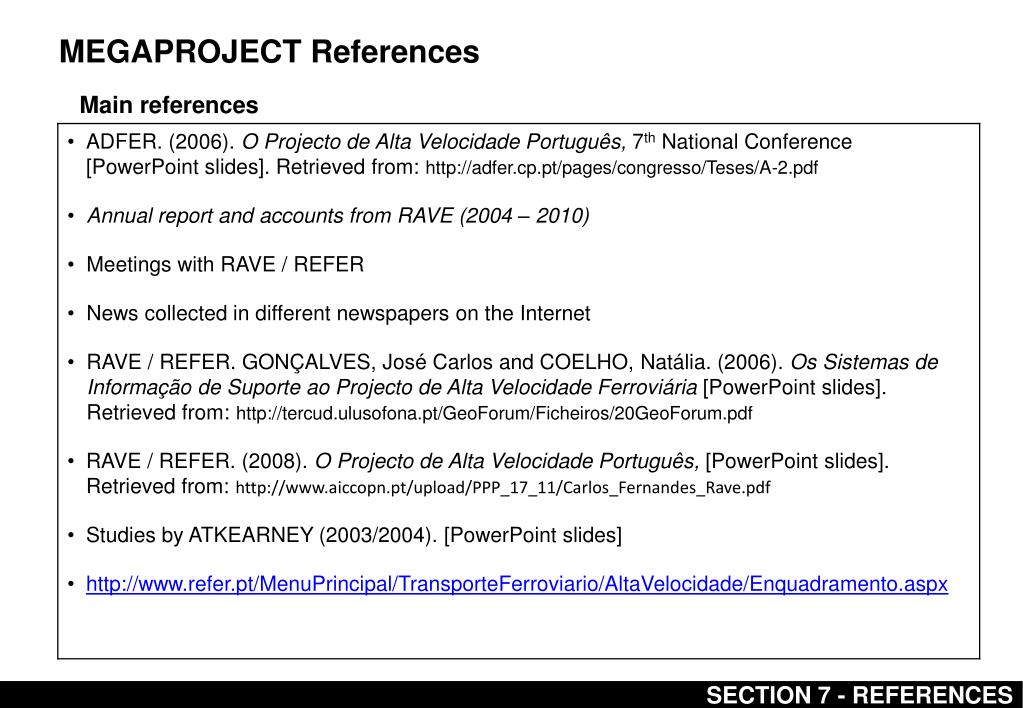 MEGAPROJECT References

Main references

• ADFER. (2006). O Projecto de Alta Velocidade Português, 7$^{th}$ National Conference [PowerPoint slides]. Retrieved from: http://adfer.cp.pt/pages/congresso/Teses/A-2.pdf

• Annual report and accounts from RAVE (2004 – 2010)

• Meetings with RAVE / REFER

• News collected in different newspapers on the Internet

• RAVE / REFER. GONÇALVES, José Carlos and COELHO, Natália. (2006). Os Sistemas de Informação de Suporte ao Projecto de Alta Velocidade Ferroviária [PowerPoint slides]. Retrieved from: http://tercud.ulusofona.pt/GeoForum/Ficheiros/20GeoForum.pdf

• RAVE / REFER. (2008). O Projecto de Alta Velocidade Português, [PowerPoint slides]. Retrieved from: http://www.aiccopn.pt/upload/PPP_17_11/Carlos_Fernandes_Rave.pdf

• Studies by ATKEARNEY (2003/2004). [PowerPoint slides]

• http://www.refer.pt/MenuPrincipal/TransporteFerroviario/AltaVelocidade/Enquadramento.aspx

SECTION 7 - REFERENCES